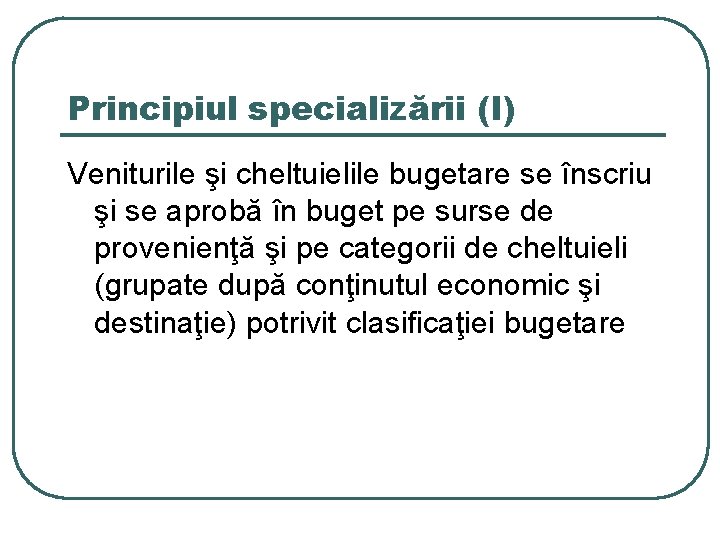 Principiul specializării (I)

Veniturile şi cheltuielile bugetare se înscriu şi se aprobă în buget pe surse de provenienţă şi pe categorii de cheltuieli (grupate după conţinutul economic şi destinaţie) potrivit clasificaţiei bugetare